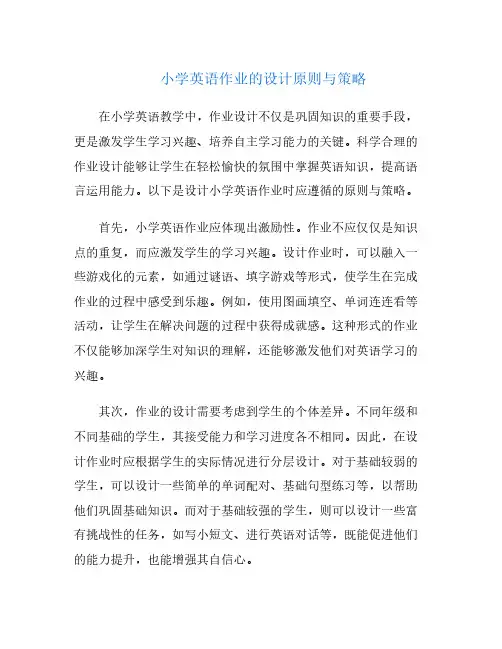 小学英语作业的设计原则与策略

在小学英语教学中，作业设计不仅是巩固知识的重要手段，更是激发学生学习兴趣、培养自主学习能力的关键。科学合理的作业设计能够让学生在轻松愉快的氛围中掌握英语知识，提高语言运用能力。以下是设计小学英语作业时应遵循的原则与策略。

首先，小学英语作业应体现出激励性。作业不应仅仅是知识点的重复，而应激发学生的学习兴趣。设计作业时，可以融入一些游戏化的元素，如通过谜语、填字游戏等形式，使学生在完成作业的过程中感受到乐趣。例如，使用图画填空、单词连连看等活动，让学生在解决问题的过程中获得成就感。这种形式的作业不仅能够加深学生对知识的理解，还能够激发他们对英语学习的兴趣。

其次，作业的设计需要考虑到学生的个体差异。不同年级和不同基础的学生，其接受能力和学习进度各不相同。因此，在设计作业时应根据学生的实际情况进行分层设计。对于基础较弱的学生，可以设计一些简单的单词配对、基础句型练习等，以帮助他们巩固基础知识。而对于基础较强的学生，则可以设计一些富有挑战性的任务，如写小短文、进行英语对话等，既能促进他们的能力提升，也能增强其自信心。